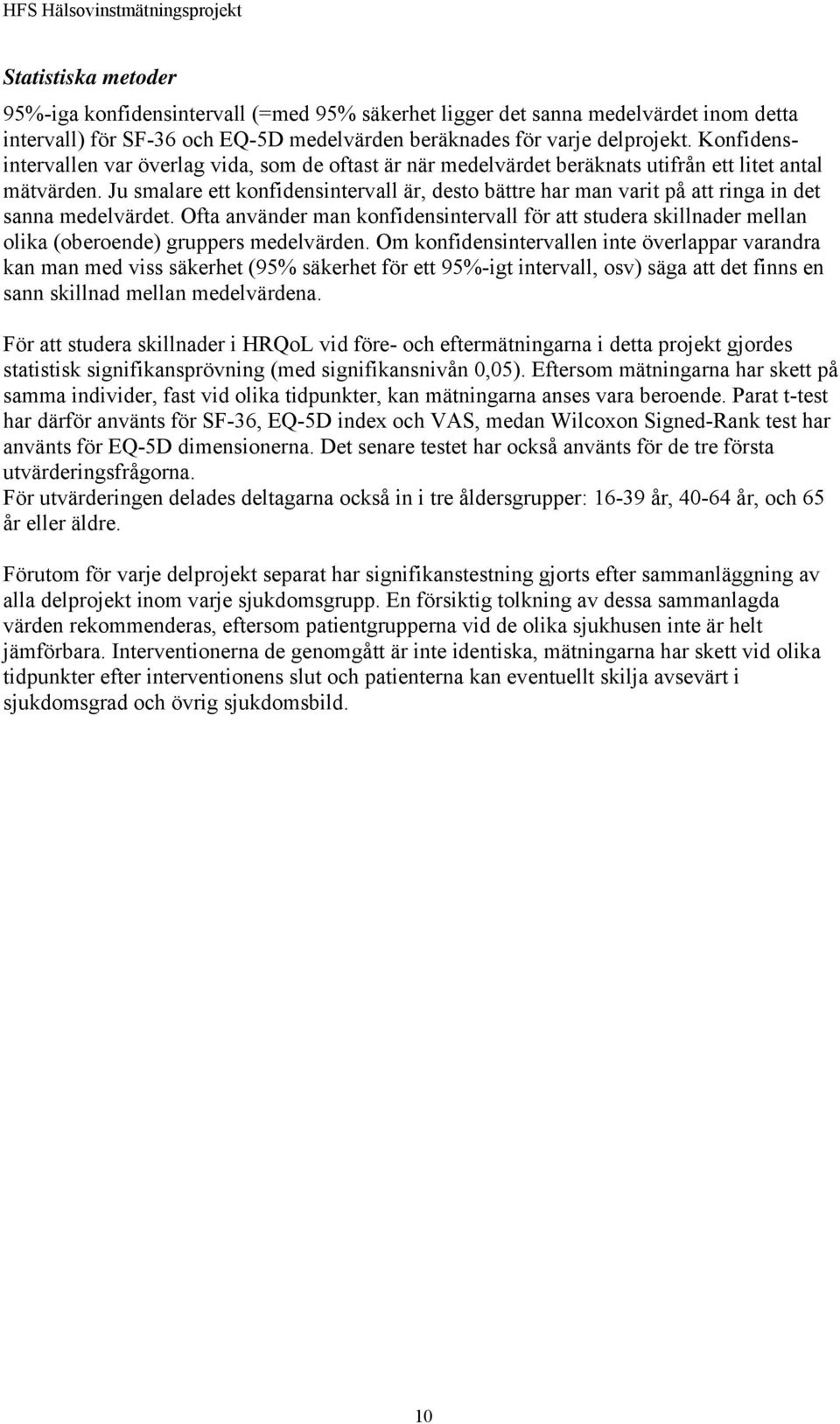 HFS Hälsovinstmätningsprojekt

Statistiska metoder

95%-iga konfidensintervall (=med 95% säkerhet ligger det sanna medelvärdet inom detta intervall) för SF-36 och EQ-5D medelvärden beräknades för varje delprojekt. Konfidensintervallen var överlag vida, som de oftast är när medelvärdet beräknats utifrån ett litet antal mätvärden. Ju smalare ett konfidensintervall är, desto bättre har man varit på att ringa in det sanna medelvärdet. Ofta använder man konfidensintervall för att studera skillnader mellan olika (oberoende) gruppers medelvärden. Om konfidensintervallen inte överlappar varandra kan man med viss säkerhet (95% säkerhet för ett 95%-igt intervall, osv) säga att det finns en sann skillnad mellan medelvärdena.

För att studera skillnader i HRQoL vid före- och eftermätningarna i detta projekt gjordes statistisk signifikansprövning (med signifikansnivån 0,05). Eftersom mätningarna har skett på samma individer, fast vid olika tidpunkter, kan mätningarna anses vara beroende. Parat t-test har därför använts för SF-36, EQ-5D index och VAS, medan Wilcoxon Signed-Rank test har använts för EQ-5D dimensionerna. Det senare testet har också använts för de tre första utvärderingsfrågorna.
För utvärderingen delades deltagarna också in i tre åldersgrupper: 16-39 år, 40-64 år, och 65 år eller äldre.

Förutom för varje delprojekt separat har signifikanstestning gjorts efter sammanläggning av alla delprojekt inom varje sjukdomsgrupp. En försiktig tolkning av dessa sammanlagda värden rekommenderas, eftersom patientgrupperna vid de olika sjukhusen inte är helt jämförbara. Interventionerna de genomgått är inte identiska, mätningarna har skett vid olika tidpunkter efter interventionens slut och patienterna kan eventuellt skilja avsevärt i sjukdomsgrad och övrig sjukdomsbild.

10